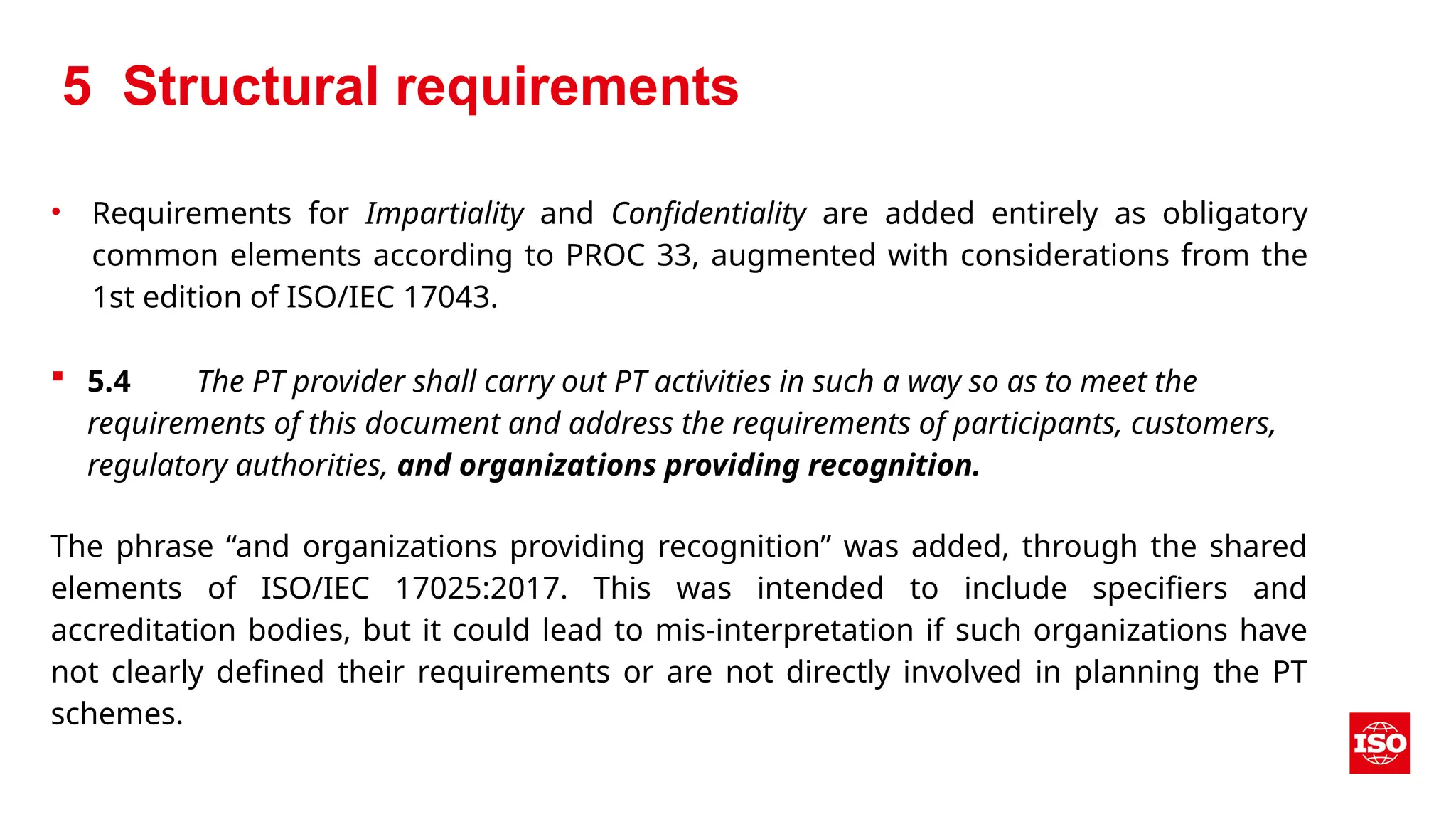 5 Structural requirements

• Requirements for Impartiality and Confidentiality are added entirely as obligatory common elements according to PROC 33, augmented with considerations from the 1st edition of ISO/IEC 17043.

▪ 5.4 The PT provider shall carry out PT activities in such a way so as to meet the requirements of this document and address the requirements of participants, customers, regulatory authorities, and organizations providing recognition.

The phrase “and organizations providing recognition” was added, through the shared elements of ISO/IEC 17025:2017. This was intended to include specifiers and accreditation bodies, but it could lead to mis-interpretation if such organizations have not clearly defined their requirements or are not directly involved in planning the PT schemes.

ISO